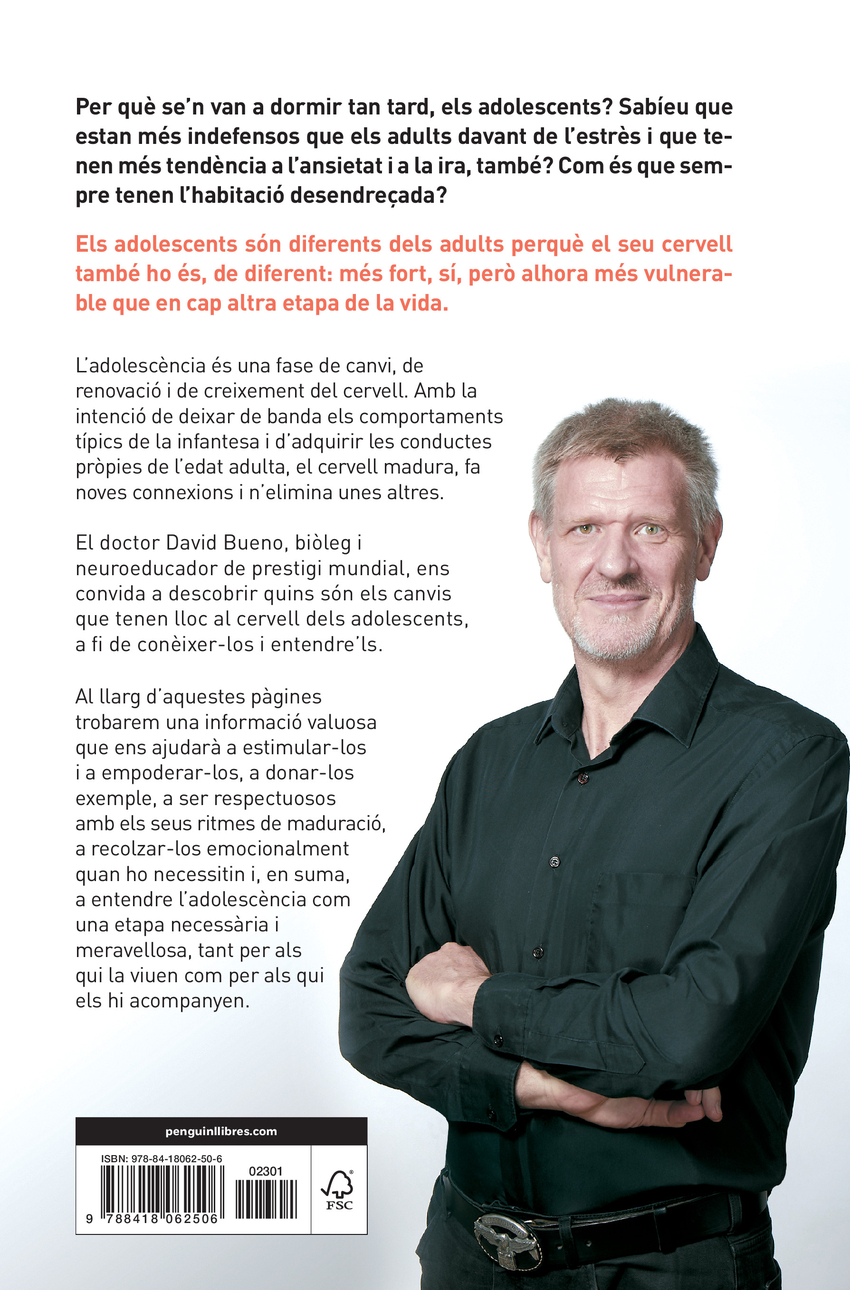 Per què se'n van a dormir tan tard, els adolescents? Sabíeu que estan més indefensos que els adults davant de l'estrès i que tenen més tendència a l'ansietat i a la ira, també? Com és que sempre tenen l'habitació desendreçada?

Els adolescents són diferents dels adults perquè el seu cervell també ho és, de diferent: més fort, sí, però alhora més vulnerable que en cap altra etapa de la vida.

L'adolescència és una fase de canvi, de renovació i de creixement del cervell. Amb la intenció de deixar de banda els comportaments típics de la infantesa i d'adquirir les conductes pròpies de l'edat adulta, el cervell madura, fa noves connexions i n'elimina unes altres.

El doctor David Bueno, biòleg i neuroeducador de prestigi mundial, ens convida a descobrir quins són els canvis que tenen lloc al cervell dels adolescents, a fi de conèixer-los i entendre'ls.

Al llarg d'aquestes pàgines trobarem una informació valuosa que ens ajudarà a estimular-los i a empoderar-los, a donar-los exemple, a ser respectuosos amb els seus ritmes de maduració, a recolzar-los emocionalment quan ho necessitin i, en suma, a entendre l'adolescència com una etapa necessària i meravellosa, tant per als qui la viuen com per als qui els hi acompanyen.

penguinllibres.com

ISBN: 978-84-18062-50-6

02301

9 788418 062506

FSC